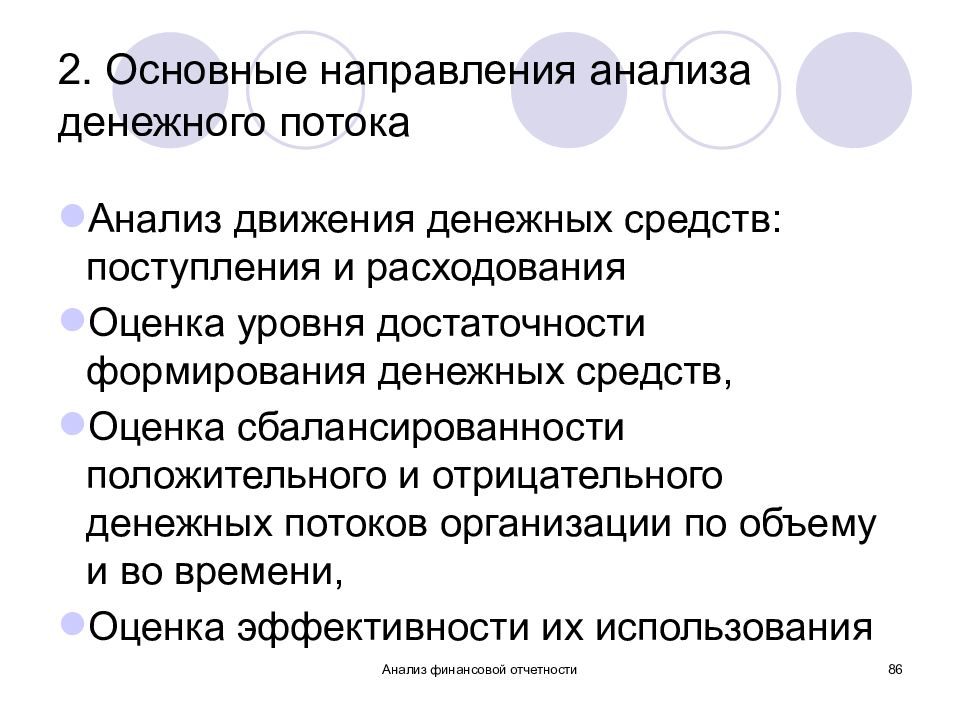 2. Основные направления анализа денежного потока

Анализ движения денежных средств: поступления и расходования

Оценка уровня достаточности формирования денежных средств,

Оценка сбалансированности положительного и отрицательного денежных потоков организации по объему и во времени,

Оценка эффективности их использования

Анализ финансовой отчетности

86